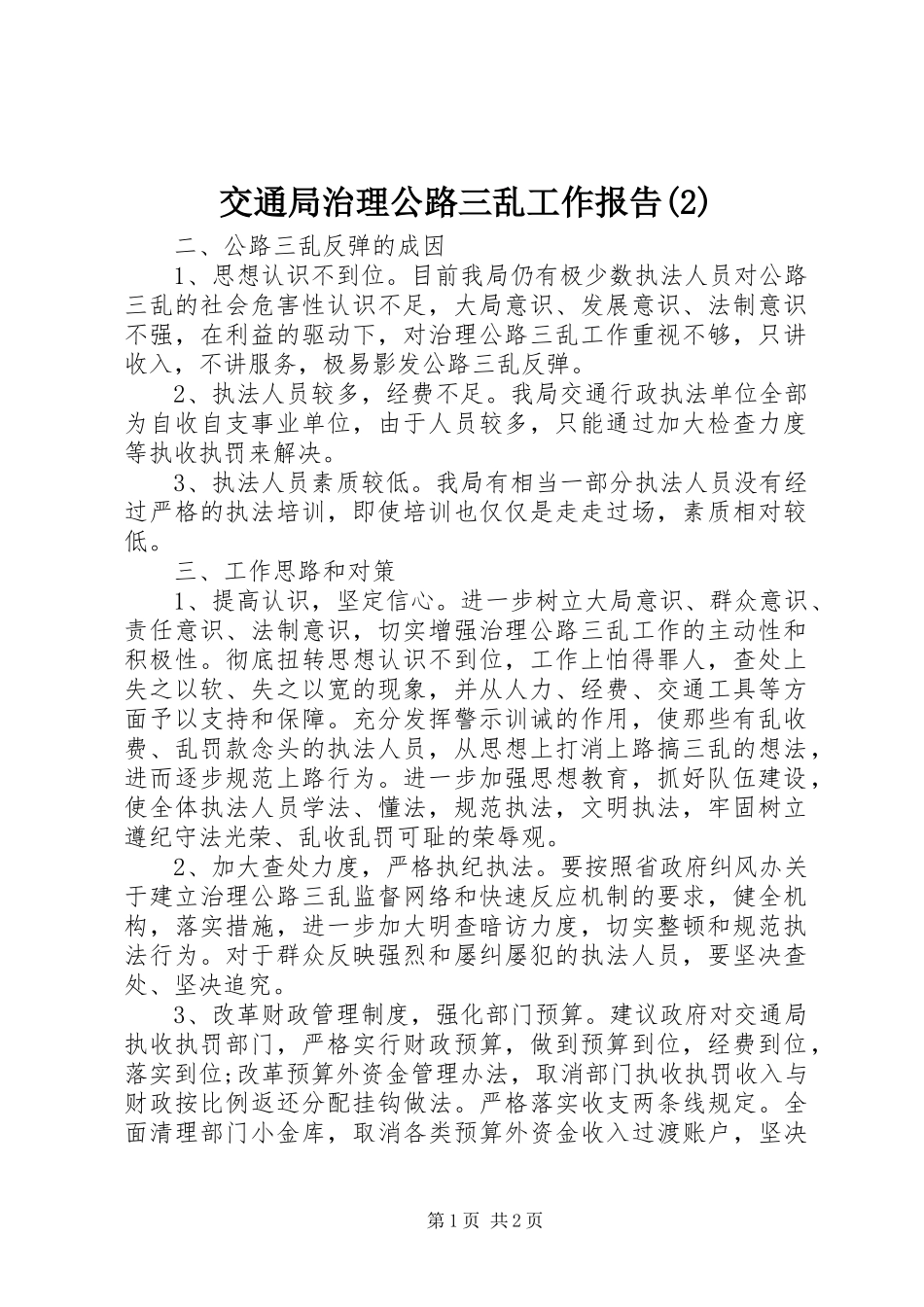 交通局治理公路三乱工作报告(2)

二、公路三乱反弹的成因

1、思想认识不到位。目前我局仍有极少数执法人员对公路三乱的社会危害性认识不足，大局意识、发展意识、法制意识不强，在利益的驱动下，对治理公路三乱工作重视不够，只讲收入，不讲服务，极易影发公路三乱反弹。

2、执法人员较多，经费不足。我局交通行政执法单位全部为自收自支事业单位，由于人员较多，只能通过加大检查力度等执收执罚来解决。

3、执法人员素质较低。我局有相当一部分执法人员没有经过严格的执法培训，即使培训也仅仅是走走过场，素质相对较低。

三、工作思路和对策

1、提高认识，坚定信心。进一步树立大局意识、群众意识、责任意识、法制意识，切实增强治理公路三乱工作的主动性和积极性。彻底扭转思想认识不到位，工作上怕得罪人，查处上失之以软、失之以宽的现象，并从人力、经费、交通工具等方面予以支持和保障。充分发挥警示训诫的作用，使那些有乱收费、乱罚款念头的执法人员，从思想上打消上路搞三乱的想法，进而逐步规范上路行为。进一步加强思想教育，抓好队伍建设，使全体执法人员学法、懂法，规范执法，文明执法，牢固树立遵纪守法光荣、乱收乱罚可耻的荣辱观。

2、加大查处力度，严格执纪执法。要按照省政府纠风办关于建立治理公路三乱监督网络和快速反应机制的要求，健全机构，落实措施，进一步加大明查暗访力度，切实整顿和规范执法行为。对于群众反映强烈和屡纠屡犯的执法人员，要坚决查处、坚决追究。

3、改革财政管理制度，强化部门预算。建议政府对交通局执收执罚部门，严格实行财政预算，做到预算到位，经费到位，落实到位;改革预算外资金管理办法，取消部门执收执罚收入与财政按比例返还分配挂钩做法。严格落实收支两条线规定。全面清理部门小金库，取消各类预算外资金收入过渡账户，坚决

第1页 共2页